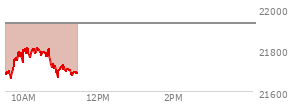 22000
21800
21600
10AM
12PM
2PM